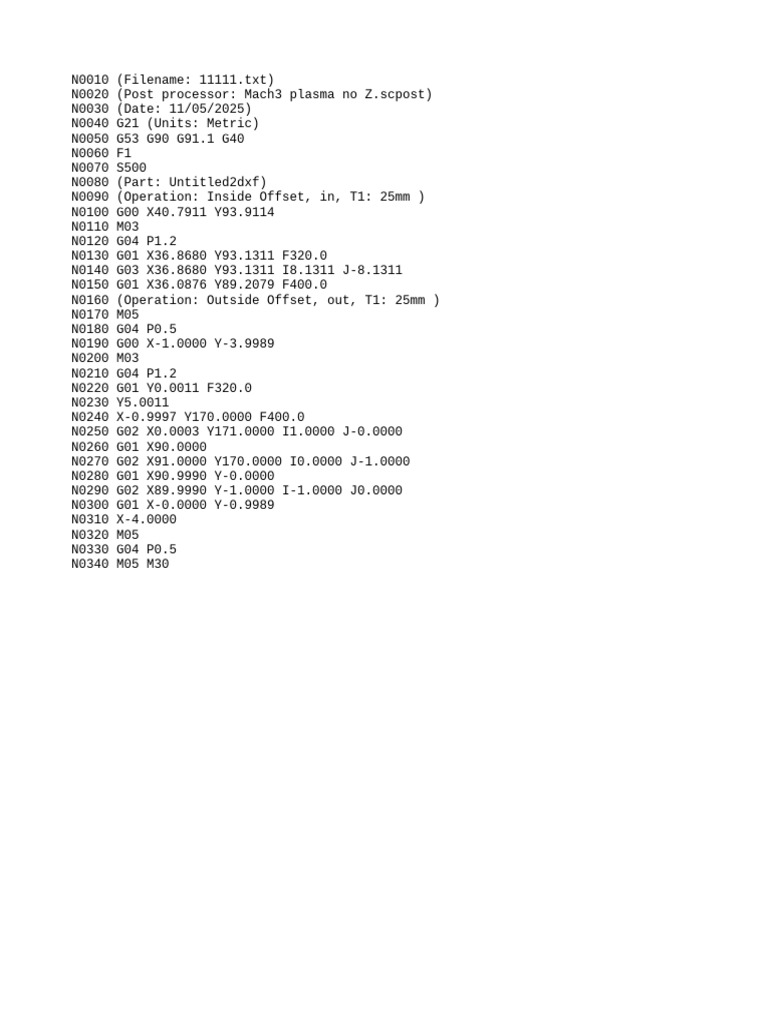 N0010 (Filename: 11111.txt)
N0020 (Post processor: Mach3 plasma no Z.scpost)
N0030 (Date: 11/05/2025)
N0040 G21 (Units: Metric)
N0050 G53 G90 G91.1 G40
N0060 F1
N0070 S500
N0080 (Part: Untitled2dxf)
N0090 (Operation: Inside Offset, in, T1: 25mm )
N0100 G00 X40.7911 Y93.9114
N0110 M03
N0120 G04 P1.2
N0130 G01 X36.8680 Y93.1311 F320.0
N0140 G03 X36.8680 Y93.1311 I8.1311 J-8.1311
N0150 G01 X36.0876 Y89.2079 F400.0
N0160 (Operation: Outside Offset, out, T1: 25mm )
N0170 M05
N0180 G04 P0.5
N0190 G00 X-1.0000 Y-3.9989
N0200 M03
N0210 G04 P1.2
N0220 G01 Y0.0011 F320.0
N0230 Y5.0011
N0240 X-0.9997 Y170.0000 F400.0
N0250 G02 X0.0003 Y171.0000 I1.0000 J-0.0000
N0260 G01 X90.0000
N0270 G02 X91.0000 Y170.0000 I0.0000 J-1.0000
N0280 G01 X90.9990 Y-0.0000
N0290 G02 X89.9990 Y-1.0000 I-1.0000 J0.0000
N0300 G01 X-0.0000 Y-0.9989
N0310 X-4.0000
N0320 M05
N0330 G04 P0.5
N0340 M05 M30